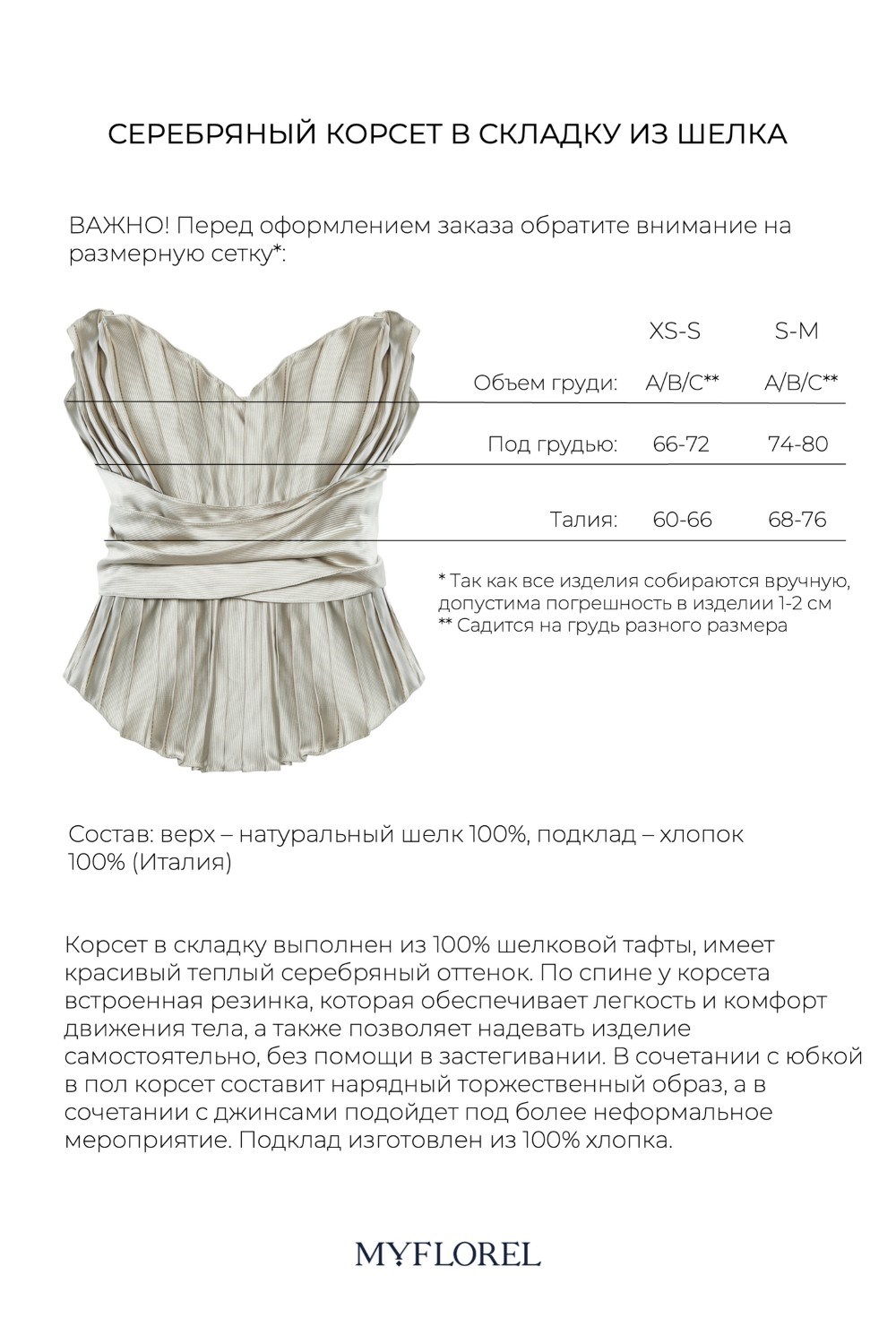 СЕРЕБРЯНЫЙ КОРСЕТ В СКЛАДКУ ИЗ ШЕЛКА

ВАЖНО! Перед оформлением заказа обратите внимание на размерную сетку*:

| | XS-S | S-M |
|---|---|---|
| Объем груди: | A/B/C** | A/B/C** |
| Под грудью: | 66-72 | 74-80 |
| Талия: | 60-66 | 68-76 |

* Так как все изделия собираются вручную, допустима погрешность в изделии 1-2 см
** Садится на грудь разного размера

Состав: верх – натуральный шелк 100%, подклад – хлопок 100% (Италия)

Корсет в складку выполнен из 100% шелковой тафты, имеет красивый теплый серебряный оттенок. По спине у корсета встроенная резинка, которая обеспечивает легкость и комфорт движения тела, а также позволяет надевать изделие самостоятельно, без помощи в застегивании. В сочетании с юбкой в пол корсет составит нарядный торжественный образ, а в сочетании с джинсами подойдет под более неформальное мероприятие. Подклад изготовлен из 100% хлопка.

MYFLOREL